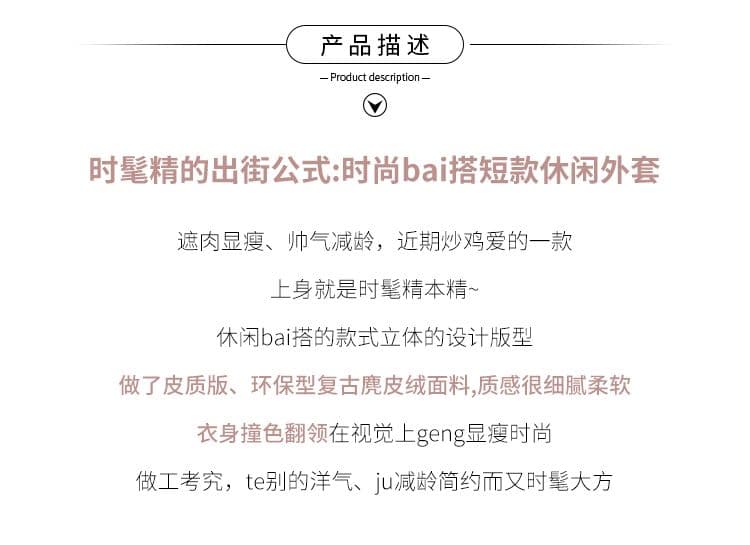 产品描述

— Product description —

时髦精的出街公式:时尚bai搭短款休闲外套

遮肉显瘦、帅气减龄，近期炒鸡爱的一款

上身就是时髦精本精~

休闲bai搭的款式立体的设计版型

做了皮质版、环保型复古麂皮绒面料,质感很细腻柔软

衣身撞色翻领在视觉上geng显瘦时尚

做工考究，te别的洋气、ju减龄简约而又时髦大方